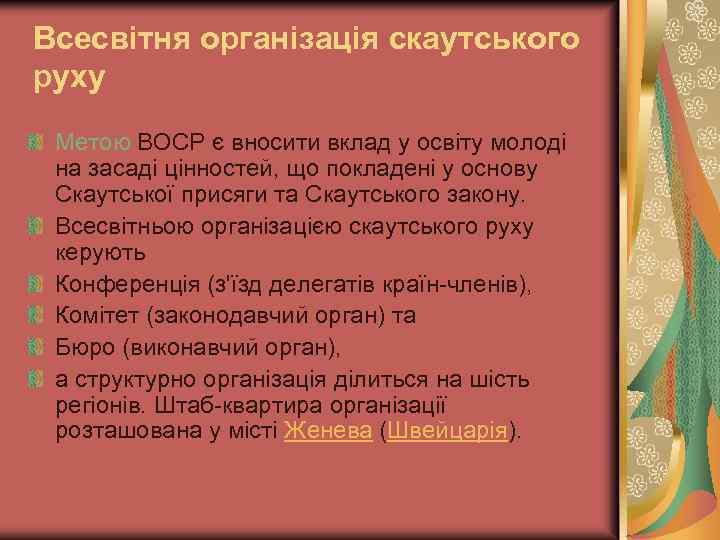 Всесвітня організація скаутського руху

Метою ВОСР є вносити вклад у освіту молоді на засаді цінностей, що покладені у основу Скаутської присяги та Скаутського закону.

Всесвітньою організацією скаутського руху керують

Конференція (з'їзд делегатів країн-членів),

Комітет (законодавчий орган) та

Бюро (виконавчий орган),

а структурно організація ділиться на шість регіонів. Штаб-квартира організації розташована у місті Женева (Швейцарія).